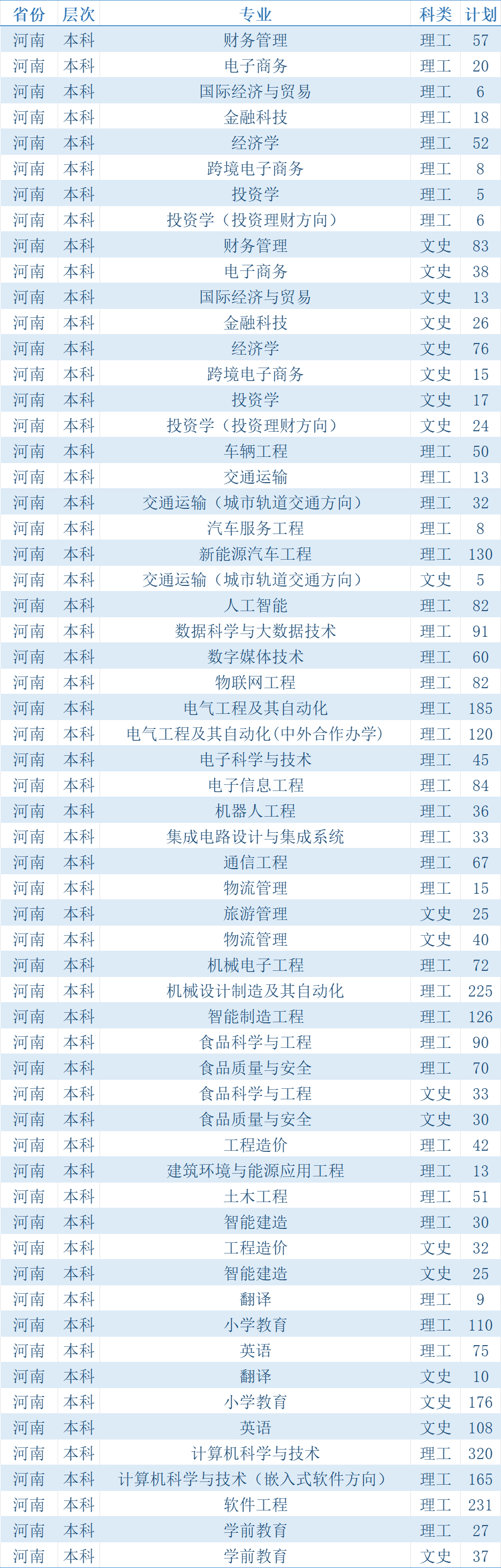 | 省份 | 层次 | 专业 | 科类 | 计划 |
|---|---|---|---|---|
| 河南 | 本科 | 财务管理 | 理工 | 57 |
| 河南 | 本科 | 电子商务 | 理工 | 20 |
| 河南 | 本科 | 国际经济与贸易 | 理工 | 6 |
| 河南 | 本科 | 金融科技 | 理工 | 18 |
| 河南 | 本科 | 经济学 | 理工 | 52 |
| 河南 | 本科 | 跨境电子商务 | 理工 | 8 |
| 河南 | 本科 | 投资学 | 理工 | 5 |
| 河南 | 本科 | 投资学（投资理财方向） | 理工 | 6 |
| 河南 | 本科 | 财务管理 | 文史 | 83 |
| 河南 | 本科 | 电子商务 | 文史 | 38 |
| 河南 | 本科 | 国际经济与贸易 | 文史 | 13 |
| 河南 | 本科 | 金融科技 | 文史 | 26 |
| 河南 | 本科 | 经济学 | 文史 | 76 |
| 河南 | 本科 | 跨境电子商务 | 文史 | 15 |
| 河南 | 本科 | 投资学 | 文史 | 17 |
| 河南 | 本科 | 投资学（投资理财方向） | 文史 | 24 |
| 河南 | 本科 | 车辆工程 | 理工 | 50 |
| 河南 | 本科 | 交通运输 | 理工 | 13 |
| 河南 | 本科 | 交通运输（城市轨道交通方向） | 理工 | 32 |
| 河南 | 本科 | 汽车服务工程 | 理工 | 8 |
| 河南 | 本科 | 新能源汽车工程 | 理工 | 130 |
| 河南 | 本科 | 交通运输（城市轨道交通方向） | 文史 | 5 |
| 河南 | 本科 | 人工智能 | 理工 | 82 |
| 河南 | 本科 | 数据科学与大数据技术 | 理工 | 91 |
| 河南 | 本科 | 数字媒体技术 | 理工 | 60 |
| 河南 | 本科 | 物联网工程 | 理工 | 82 |
| 河南 | 本科 | 电气工程及其自动化 | 理工 | 185 |
| 河南 | 本科 | 电气工程及其自动化(中外合作办学) | 理工 | 120 |
| 河南 | 本科 | 电子科学与技术 | 理工 | 45 |
| 河南 | 本科 | 电子信息工程 | 理工 | 84 |
| 河南 | 本科 | 机器人工程 | 理工 | 36 |
| 河南 | 本科 | 集成电路设计与集成系统 | 理工 | 33 |
| 河南 | 本科 | 通信工程 | 理工 | 67 |
| 河南 | 本科 | 物流管理 | 理工 | 15 |
| 河南 | 本科 | 旅游管理 | 文史 | 25 |
| 河南 | 本科 | 物流管理 | 文史 | 40 |
| 河南 | 本科 | 机械电子工程 | 理工 | 72 |
| 河南 | 本科 | 机械设计制造及其自动化 | 理工 | 225 |
| 河南 | 本科 | 智能制造工程 | 理工 | 126 |
| 河南 | 本科 | 食品科学与工程 | 理工 | 90 |
| 河南 | 本科 | 食品质量与安全 | 理工 | 70 |
| 河南 | 本科 | 食品科学与工程 | 文史 | 33 |
| 河南 | 本科 | 食品质量与安全 | 文史 | 30 |
| 河南 | 本科 | 工程造价 | 理工 | 42 |
| 河南 | 本科 | 建筑环境与能源应用工程 | 理工 | 13 |
| 河南 | 本科 | 土木工程 | 理工 | 51 |
| 河南 | 本科 | 智能建造 | 理工 | 30 |
| 河南 | 本科 | 工程造价 | 文史 | 32 |
| 河南 | 本科 | 智能建造 | 文史 | 25 |
| 河南 | 本科 | 翻译 | 理工 | 9 |
| 河南 | 本科 | 小学教育 | 理工 | 110 |
| 河南 | 本科 | 英语 | 理工 | 75 |
| 河南 | 本科 | 翻译 | 文史 | 10 |
| 河南 | 本科 | 小学教育 | 文史 | 176 |
| 河南 | 本科 | 英语 | 文史 | 108 |
| 河南 | 本科 | 计算机科学与技术 | 理工 | 320 |
| 河南 | 本科 | 计算机科学与技术（嵌入式软件方向） | 理工 | 165 |
| 河南 | 本科 | 软件工程 | 理工 | 231 |
| 河南 | 本科 | 学前教育 | 理工 | 27 |
| 河南 | 本科 | 学前教育 | 文史 | 37 |